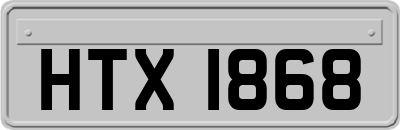 HTX 1868